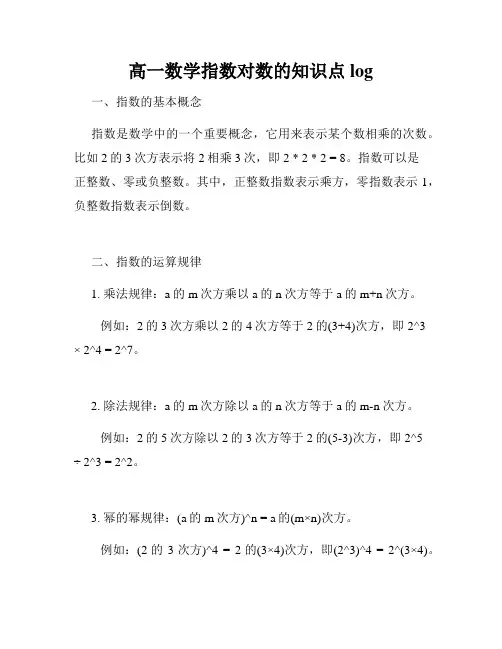 高一数学指数对数的知识点 log

一、指数的基本概念

指数是数学中的一个重要概念，它用来表示某个数相乘的次数。比如 2 的 3 次方表示将 2 相乘 3 次，即 2 * 2 * 2 = 8。指数可以是正整数、零或负整数。其中，正整数指数表示乘方，零指数表示 1，负整数指数表示倒数。

二、指数的运算规律

1. 乘法规律：a 的 m 次方乘以 a 的 n 次方等于 a 的 m+n 次方。

例如：2 的 3 次方乘以 2 的 4 次方等于 2 的(3+4)次方，即 2^3 × 2^4 = 2^7。

2. 除法规律：a 的 m 次方除以 a 的 n 次方等于 a 的 m-n 次方。

例如：2 的 5 次方除以 2 的 3 次方等于 2 的(5-3)次方，即 2^5 ÷ 2^3 = 2^2。

3. 幂的幂规律：(a 的 m 次方)^n = a 的(m×n)次方。

例如：(2 的 3 次方)^4 = 2 的(3×4)次方，即(2^3)^4 = 2^(3×4)。